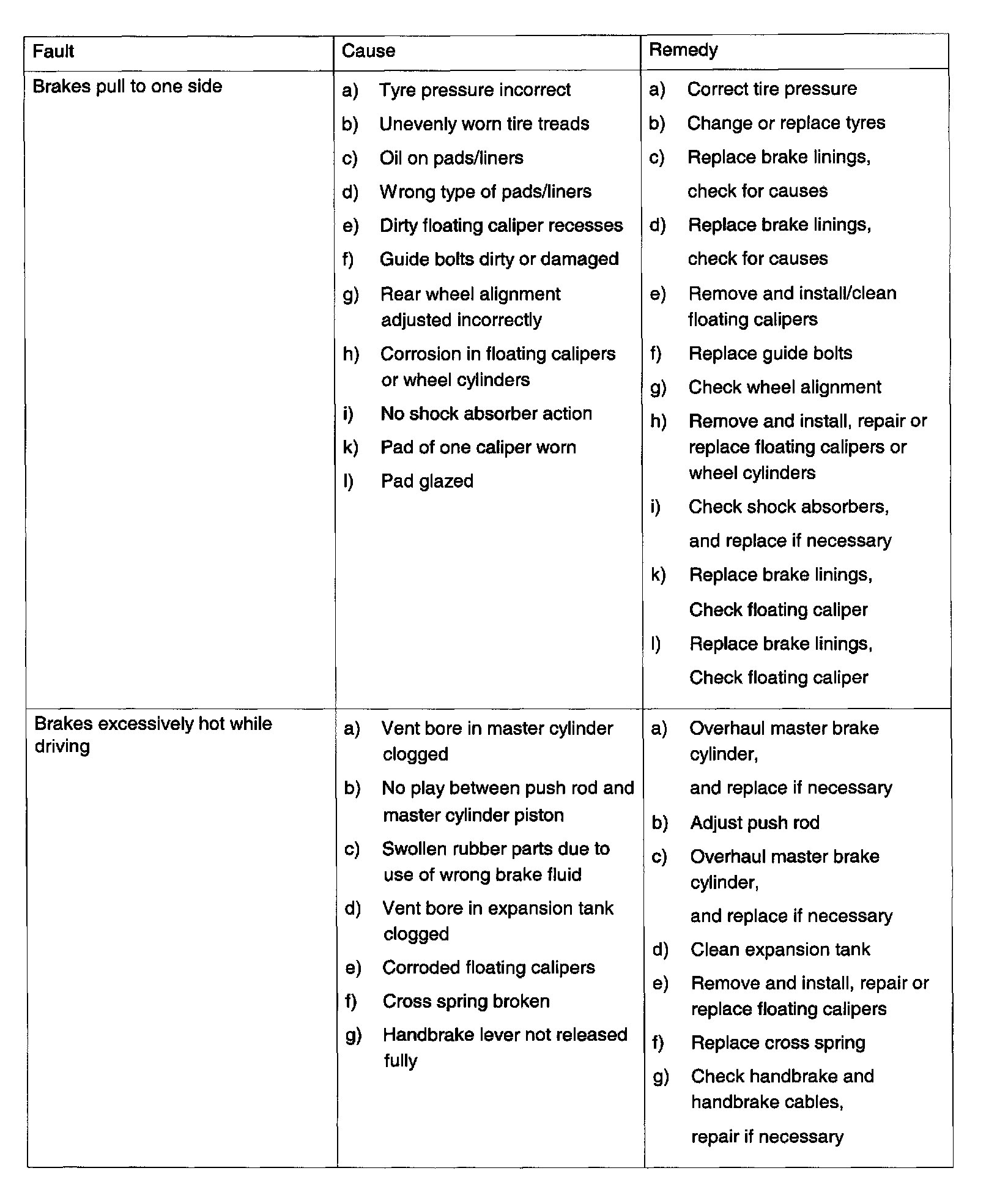 | Fault | Cause | Remedy |
|---|---|---|
| Brakes pull to one side | a) Tyre pressure incorrect<br>b) Unevenly worn tire treads<br>c) Oil on pads/liners<br>d) Wrong type of pads/liners<br>e) Dirty floating caliper recesses<br>f) Guide bolts dirty or damaged<br>g) Rear wheel alignment adjusted incorrectly<br>h) Corrosion in floating calipers or wheel cylinders<br>i) No shock absorber action<br>k) Pad of one caliper worn<br>l) Pad glazed | a) Correct tire pressure<br>b) Change or replace tyres<br>c) Replace brake linings, check for causes<br>d) Replace brake linings, check for causes<br>e) Remove and install/clean floating calipers<br>f) Replace guide bolts<br>g) Check wheel alignment<br>h) Remove and install, repair or replace floating calipers or wheel cylinders<br>i) Check shock absorbers, and replace if necessary<br>k) Replace brake linings, Check floating caliper<br>l) Replace brake linings, Check floating caliper |
| Brakes excessively hot while driving | a) Vent bore in master cylinder clogged<br>b) No play between push rod and master cylinder piston<br>c) Swollen rubber parts due to use of wrong brake fluid<br>d) Vent bore in expansion tank clogged<br>e) Corroded floating calipers<br>f) Cross spring broken<br>g) Handbrake lever not released fully | a) Overhaul master brake cylinder, and replace if necessary<br>b) Adjust push rod<br>c) Overhaul master brake cylinder, and replace if necessary<br>d) Clean expansion tank<br>e) Remove and install, repair or replace floating calipers<br>f) Replace cross spring<br>g) Check handbrake and handbrake cables, repair if necessary |